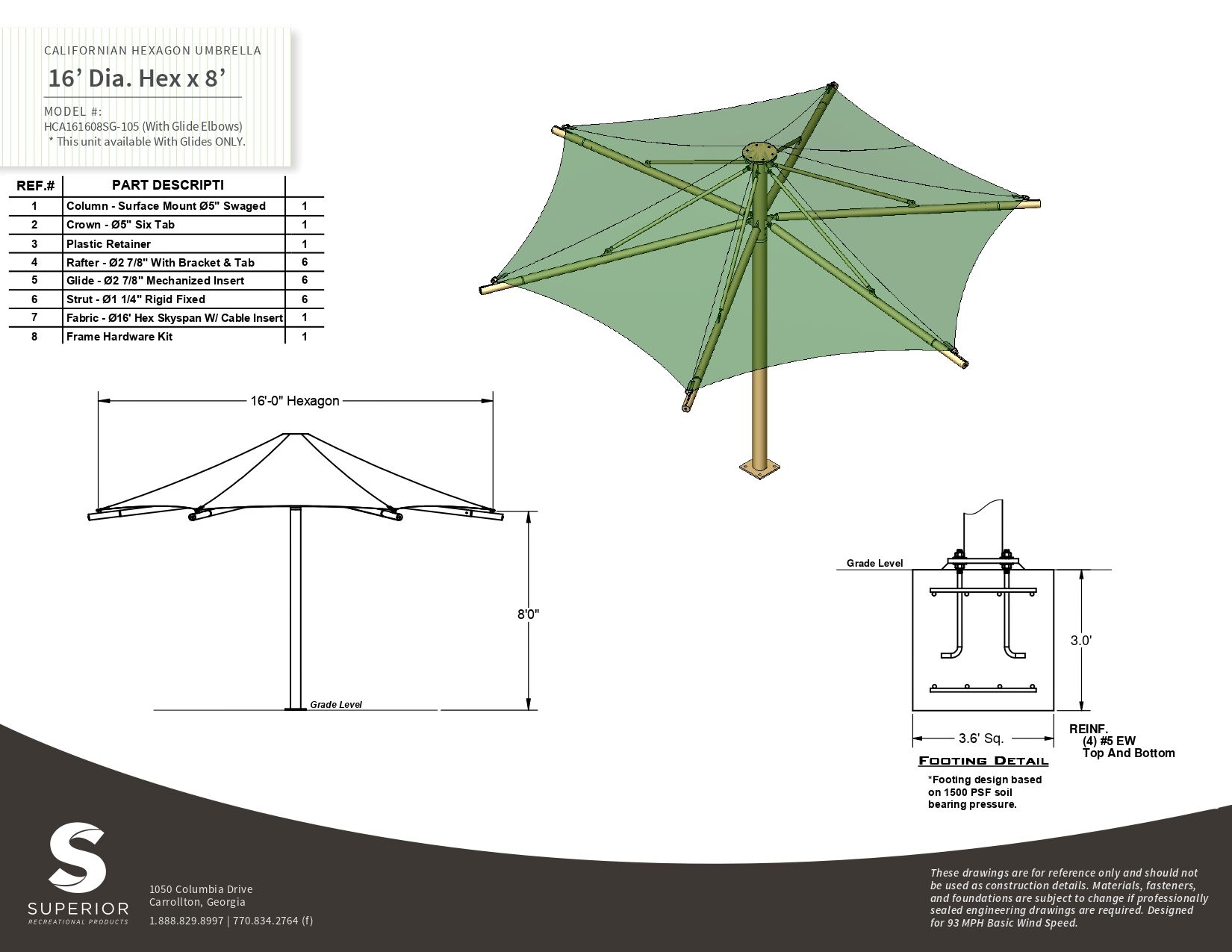 CALIFORNIAN HEXAGON UMBRELLA

16' Dia. Hex x 8'

MODEL #:
HCA161608SG-105 (With Glide Elbows)
* This unit available With Glides ONLY.

| REF.# | PART DESCRIPTI | |
|---|---|---|
| 1 | Column - Surface Mount Ø5" Swaged | 1 |
| 2 | Crown - Ø5" Six Tab | 1 |
| 3 | Plastic Retainer | 1 |
| 4 | Rafter - Ø2 7/8" With Bracket & Tab | 6 |
| 5 | Glide - Ø2 7/8" Mechanized Insert | 6 |
| 6 | Strut - Ø1 1/4" Rigid Fixed | 6 |
| 7 | Fabric - Ø16' Hex Skyspan W/ Cable Insert | 1 |
| 8 | Frame Hardware Kit | 1 |

16'-0" Hexagon

8'0"

Grade Level

Grade Level

3.0'

3.6' Sq.

REINF.
(4) #5 EW
Top And Bottom

FOOTING DETAIL

*Footing design based on 1500 PSF soil bearing pressure.

SUPERIOR
RECREATIONAL PRODUCTS

1050 Columbia Drive
Carrollton, Georgia
1.888.829.8997 | 770.834.2764 (f)

These drawings are for reference only and should not be used as construction details. Materials, fasteners, and foundations are subject to change if professionally sealed engineering drawings are required. Designed for 93 MPH Basic Wind Speed.